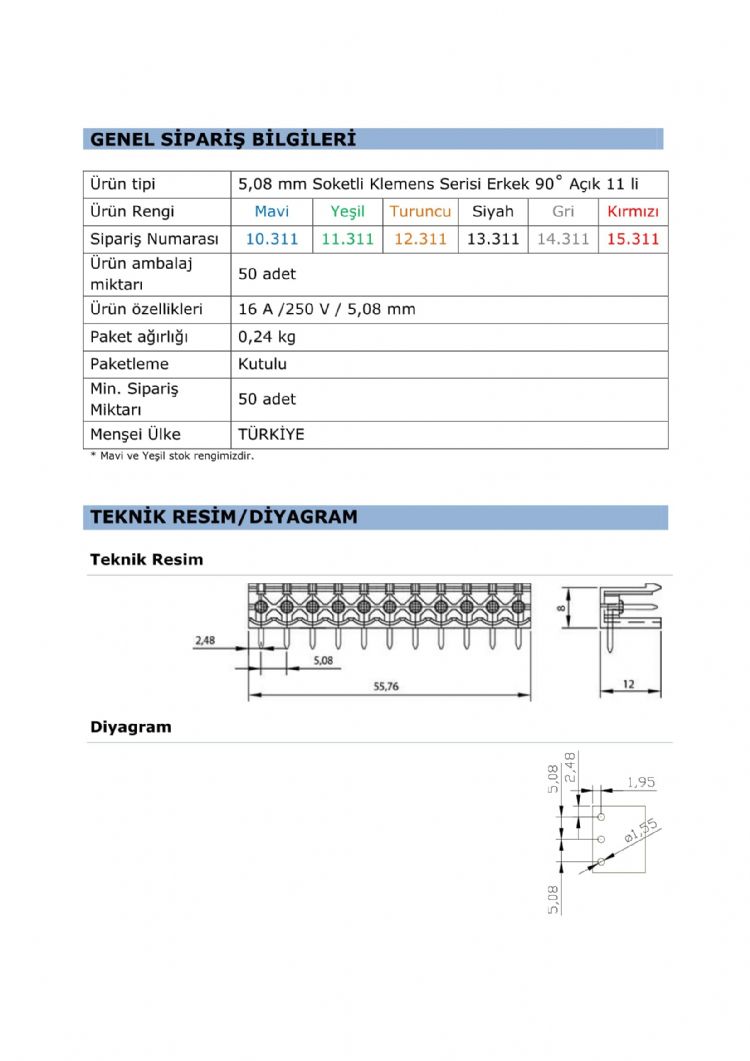 GENEL SİPARİŞ BİLGİLERİ

| Ürün tipi | 5,08 mm Soketli Klemens Serisi Erkek 90° Açık 11 li | | | | | |
|---|---|---|---|---|---|---|
| Ürün Rengi | Mavi | Yeşil | Turuncu | Siyah | Gri | Kırmızı |
| Sipariş Numarası | 10.311 | 11.311 | 12.311 | 13.311 | 14.311 | 15.311 |
| Ürün ambalaj miktarı | 50 adet | | | | | |
| Ürün özellikleri | 16 A /250 V / 5,08 mm | | | | | |
| Paket ağırlığı | 0,24 kg | | | | | |
| Paketleme | Kutulu | | | | | |
| Min. Sipariş Miktarı | 50 adet | | | | | |
| Menşei Ülke | TÜRKİYE | | | | | |

* Mavi ve Yeşil stok rengimizdir.

TEKNİK RESİM/DİYAGRAM

Teknik Resim

2,48
5,08
55,76
8
12

Diyagram

5,08
2,48
1,95
ø1,55
5,08